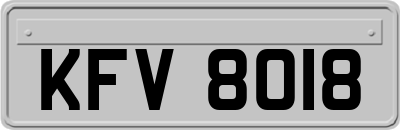 KFV 8018